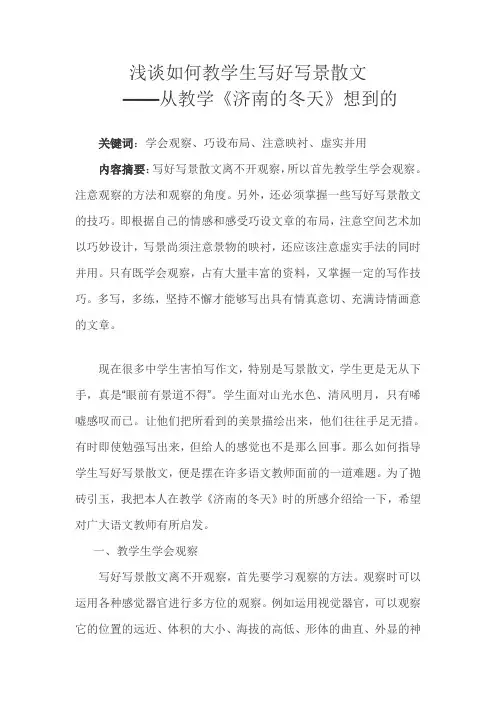 浅谈如何教学生写好写景散文
——从教学《济南的冬天》想到的

关键词：学会观察、巧设布局、注意映衬、虚实并用

内容摘要：写好写景散文离不开观察，所以首先教学生学会观察。注意观察的方法和观察的角度。另外，还必须掌握一些写好写景散文的技巧。即根据自己的情感和感受巧设文章的布局，注意空间艺术加以巧妙设计，写景尚须注意景物的映衬，还应该注意虚实手法的同时并用。只有既学会观察，占有大量丰富的资料，又掌握一定的写作技巧。多写，多练，坚持不懈才能够写出具有情真意切、充满诗情画意的文章。

现在很多中学生害怕写作文，特别是写景散文，学生更是无从下手，真是“眼前有景道不得”。学生面对山光水色、清风明月，只有唏嘘感叹而已。让他们把所看到的美景描绘出来，他们往往手足无措。有时即使勉强写出来，但给人的感觉也不是那么回事。那么如何指导学生写好写景散文，便是摆在许多语文教师面前的一道难题。为了抛砖引玉，我把本人在教学《济南的冬天》时的所感介绍给一下，希望对广大语文教师有所启发。

一、教学生学会观察

写好写景散文离不开观察，首先要学习观察的方法。观察时可以运用各种感觉器官进行多方位的观察。例如运用视觉器官，可以观察它的位置的远近、体积的大小、海拔的高低、形体的曲直、外显的神